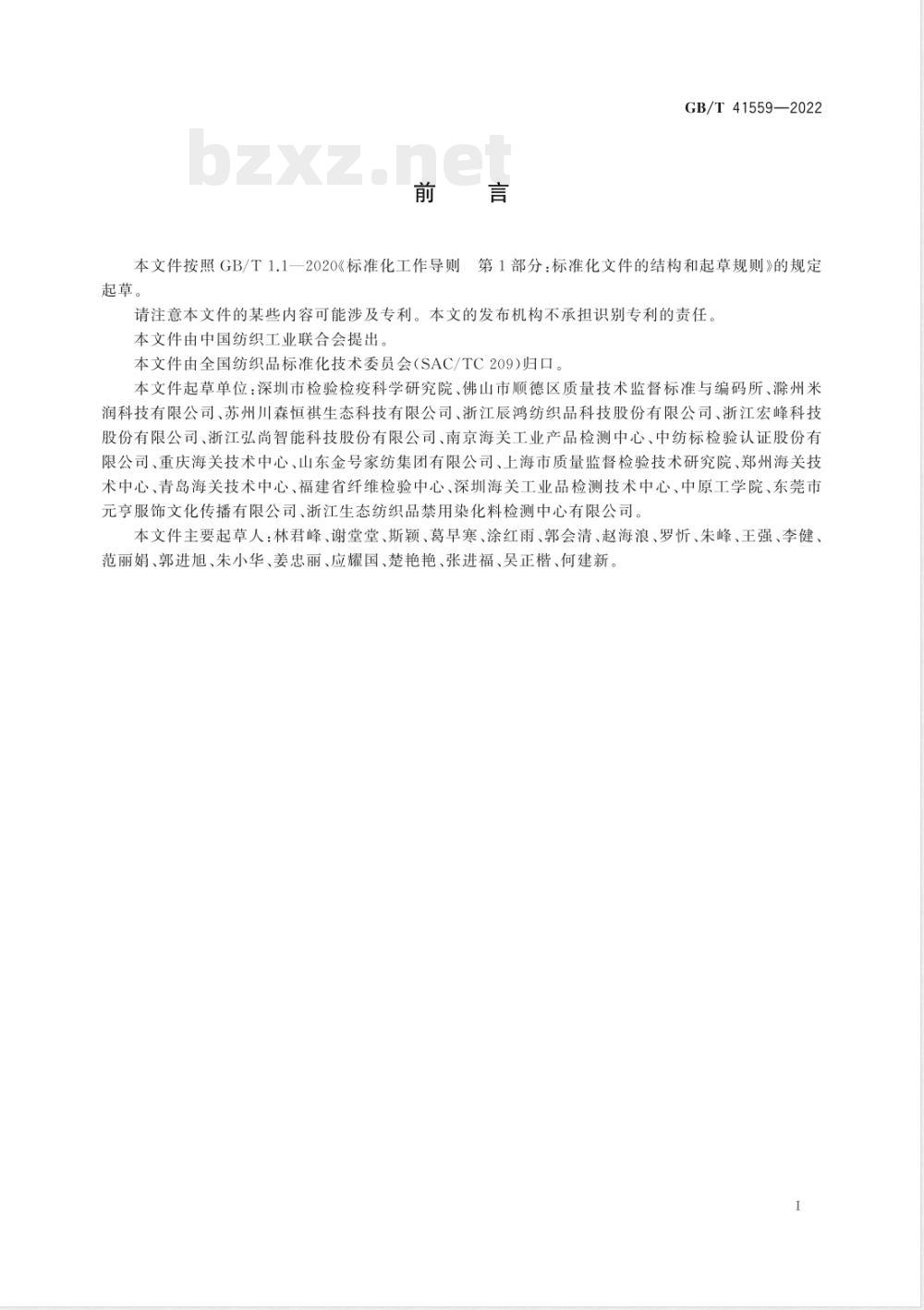 GB/T 41559—2022

bzxz.net

前　言

本文件按照 GB/T 1.1—2020《标准化工作导则　第1部分：标准化文件的结构和起草规则》的规定起草。

请注意本文件的某些内容可能涉及专利。本文的发布机构不承担识别专利的责任。

本文件由中国纺织工业联合会提出。

本文件由全国纺织品标准化技术委员会(SAC/TC 209)归口。

本文件起草单位：深圳市检验检疫科学研究院、佛山市顺德区质量技术监督标准与编码所、滁州米润科技有限公司、苏州川森恒祺生态科技有限公司、浙江辰鸿纺织品科技股份有限公司、浙江宏峰科技股份有限公司、浙江弘尚智能科技股份有限公司、南京海关工业产品检测中心、中纺标检验认证股份有限公司、重庆海关技术中心、山东金号家纺集团有限公司、上海市质量监督检验技术研究院、郑州海关技术中心、青岛海关技术中心、福建省纤维检验中心、深圳海关工业品检测技术中心、中原工学院、东莞市元亨服饰文化传播有限公司、浙江生态纺织品禁用染化料检测中心有限公司。

本文件主要起草人：林君峰、谢堂堂、斯颖、葛早寒、涂红雨、郭会清、赵海浪、罗忻、朱峰、王强、李健、范丽娟、郭进旭、朱小华、姜忠丽、应耀国、楚艳艳、张进福、吴正楷、何建新。

I